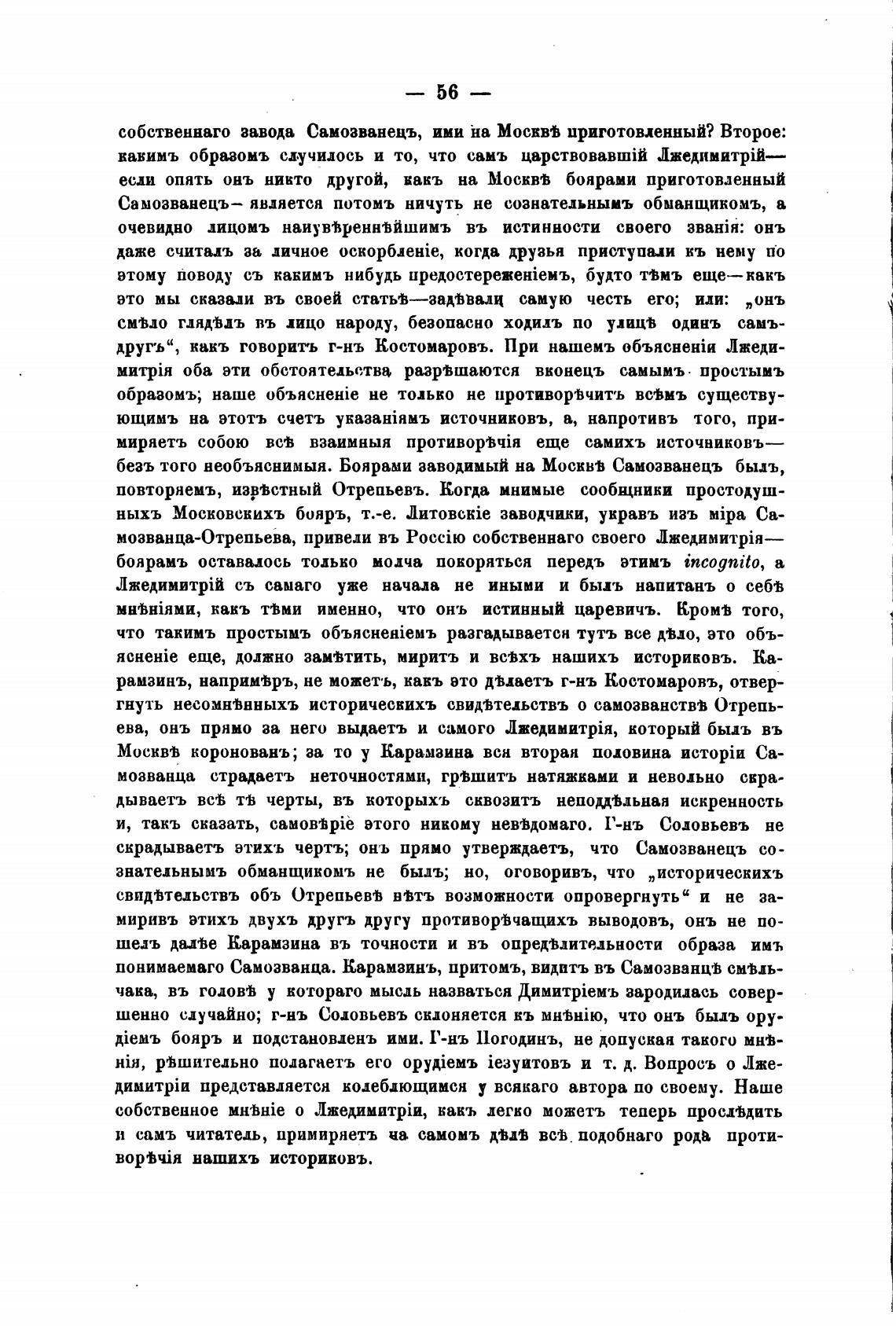 — 56 —

собственнаго завода Самозванецъ, ими на Москвѣ приготовленный? Второе: какимъ образомъ случилось и то, что самъ царствовавшій Лжедимитрій— если опять онъ никто другой, какъ на Москвѣ боярами приготовленный Самозванецъ— является потомъ ничуть не сознательнымъ обманщикомъ, а очевидно лицомъ наиувѣреннѣйшимъ въ истинности своего званія: онъ даже считалъ за личное оскорбленіе, когда друзья приступали къ нему по этому поводу съ какимъ нибудь предостереженіемъ, будто тѣмъ еще—какъ это мы сказали въ своей статьѣ—задѣвали самую честь его; или: „онъ смѣло глядѣлъ въ лицо народу, безопасно ходилъ по улицѣ одинъ самъ-другъ“, какъ говоритъ г-нъ Костомаровъ. При нашемъ объясненіи Лжедимитрія оба эти обстоятельства разрѣшаются вконецъ самымъ простымъ образомъ; наше объясненіе не только не противорѣчитъ всѣмъ существующимъ на этотъ счетъ указаніямъ источниковъ, а, напротивъ того, примиряетъ собою всѣ взаимныя противорѣчія еще самихъ источниковъ— безъ того необъяснимыя. Боярами заводимый на Москвѣ Самозванецъ былъ, повторяемъ, извѣстный Отрепьевъ. Когда мнимые сообщники простодушныхъ Московскихъ бояръ, т.-е. Литовскіе заводчики, укравъ изъ міра Самозванца-Отрепьева, привели въ Россію собственнаго своего Лжедимитрія— боярамъ оставалось только молча покоряться передъ этимъ incognito, а Лжедимитрій съ самаго уже начала не иными и былъ напитанъ о себѣ мнѣніями, какъ тѣми именно, что онъ истинный царевичъ. Кромѣ того, что такимъ простымъ объясненіемъ разгадывается тутъ все дѣло, это объясненіе еще, должно замѣтить, миритъ и всѣхъ нашихъ историковъ. Карамзинъ, напримѣръ, не можетъ, какъ это дѣлаетъ г-нъ Костомаровъ, отвергнуть несомнѣнныхъ историческихъ свидѣтельствъ о самозванствѣ Отрепьева, онъ прямо за него выдаетъ и самого Лжедимитрія, который былъ въ Москвѣ коронованъ; за то у Карамзина вся вторая половина исторіи Самозванца страдаетъ неточностями, грѣшитъ натяжками и невольно скрадываетъ всѣ тѣ черты, въ которыхъ сквозитъ неподдѣльная искренность и, такъ сказать, самовѣріе этого никому невѣдомаго. Г-нъ Соловьевъ не скрадываетъ этихъ чертъ; онъ прямо утверждаетъ, что Самозванецъ сознательнымъ обманщикомъ не былъ; но, оговоривъ, что „историческихъ свидѣтельствъ объ Отрепьевѣ нѣтъ возможности опровергнуть“ и не замиривъ этихъ двухъ другъ другу противорѣчащихъ выводовъ, онъ не пошелъ далѣе Карамзина въ точности и въ опредѣлительности образа имъ понимаемаго Самозванца. Карамзинъ, притомъ, видитъ въ Самозванцѣ смѣльчака, въ головѣ у котораго мысль назваться Димитріемъ зародилась совершенно случайно; г-нъ Соловьевъ склоняется къ мнѣнію, что онъ былъ орудіемъ бояръ и подстановленъ ими. Г-нъ Погодинъ, не допуская такого мнѣнія, рѣшительно полагаетъ его орудіемъ іезуитовъ и т. д. Вопросъ о Лжедимитріи представляется колеблющимся у всякаго автора по своему. Наше собственное мнѣніе о Лжедимитріи, какъ легко можетъ теперь прослѣдить и самъ читатель, примиряетъ на самомъ дѣлѣ всѣ подобнаго рода противорѣчія нашихъ историковъ.